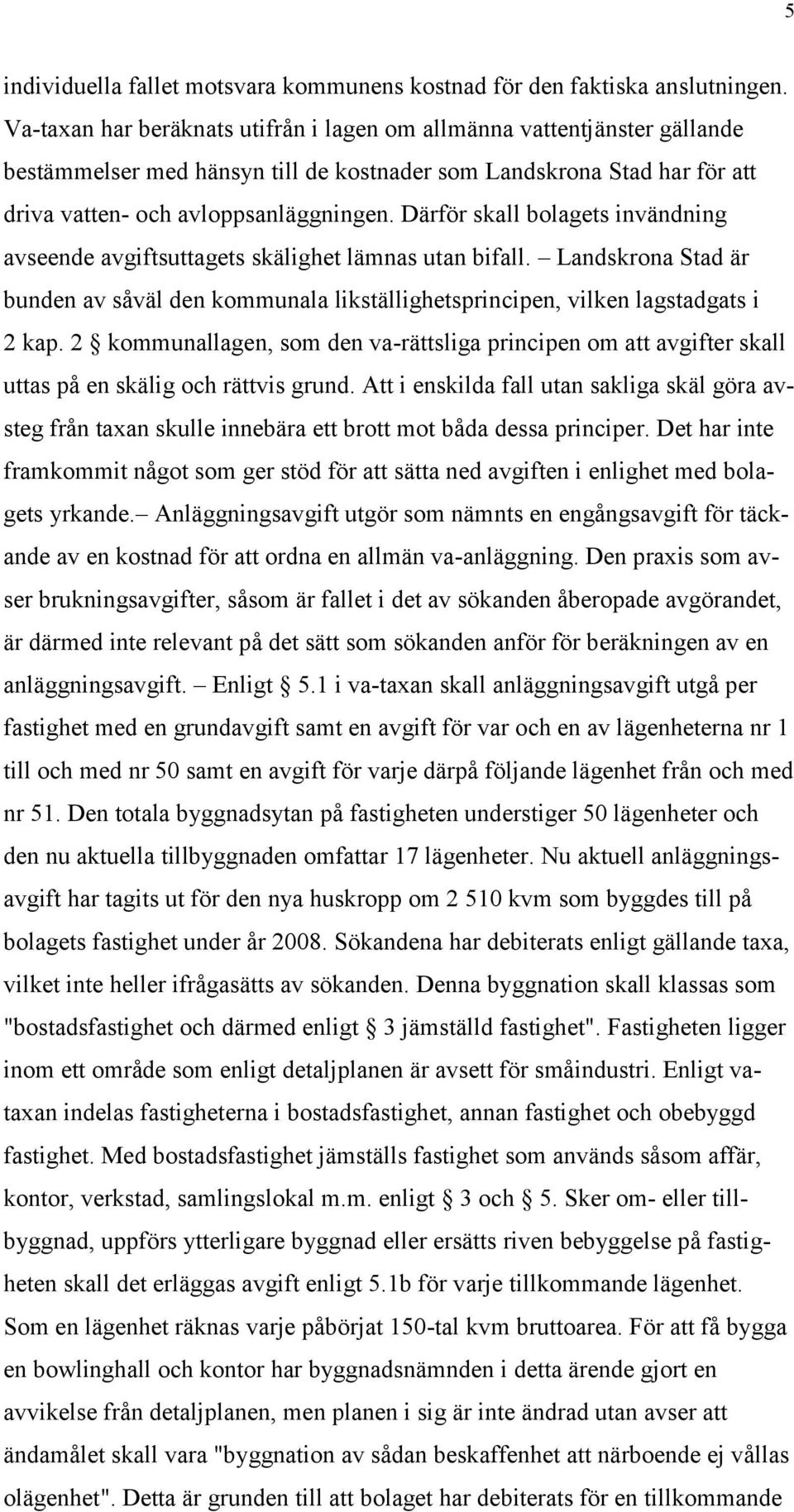 5

individuella fallet motsvara kommunens kostnad för den faktiska anslutningen. Va-taxan har beräknats utifrån i lagen om allmänna vattentjänster gällande bestämmelser med hänsyn till de kostnader som Landskrona Stad har för att driva vatten- och avloppsanläggningen. Därför skall bolagets invändning avseende avgiftsuttagets skälighet lämnas utan bifall. – Landskrona Stad är bunden av såväl den kommunala likställighetsprincipen, vilken lagstadgats i 2 kap. 2 § kommunallagen, som den va-rättsliga principen om att avgifter skall uttas på en skälig och rättvis grund. Att i enskilda fall utan sakliga skäl göra avsteg från taxan skulle innebära ett brott mot båda dessa principer. Det har inte framkommit något som ger stöd för att sätta ned avgiften i enlighet med bolagets yrkande.– Anläggningsavgift utgör som nämnts en engångsavgift för täckande av en kostnad för att ordna en allmän va-anläggning. Den praxis som avser brukningsavgifter, såsom är fallet i det av sökanden åberopade avgörandet, är därmed inte relevant på det sätt som sökanden anför för beräkningen av en anläggningsavgift. – Enligt § 5.1 i va-taxan skall anläggningsavgift utgå per fastighet med en grundavgift samt en avgift för var och en av lägenheterna nr 1 till och med nr 50 samt en avgift för varje därpå följande lägenhet från och med nr 51. Den totala byggnadsytan på fastigheten understiger 50 lägenheter och den nu aktuella tillbyggnaden omfattar 17 lägenheter. Nu aktuell anläggningsavgift har tagits ut för den nya huskropp om 2 510 kvm som byggdes till på bolagets fastighet under år 2008. Sökandena har debiterats enligt gällande taxa, vilket inte heller ifrågasätts av sökanden. Denna byggnation skall klassas som "bostadsfastighet och därmed enligt § 3 jämställd fastighet". Fastigheten ligger inom ett område som enligt detaljplanen är avsett för småindustri. Enligt va-taxan indelas fastigheterna i bostadsfastighet, annan fastighet och obebyggd fastighet. Med bostadsfastighet jämställs fastighet som används såsom affär, kontor, verkstad, samlingslokal m.m. enligt § 3 och § 5. Sker om- eller tillbyggnad, uppförs ytterligare byggnad eller ersätts riven bebyggelse på fastigheten skall det erläggas avgift enligt 5.1b för varje tillkommande lägenhet. Som en lägenhet räknas varje påbörjat 150-tal kvm bruttoarea. För att få bygga en bowlinghall och kontor har byggnadsnämnden i detta ärende gjort en avvikelse från detaljplanen, men planen i sig är inte ändrad utan avser att ändamålet skall vara "byggnation av sådan beskaffenhet att närboende ej vållas olägenhet". Detta är grunden till att bolaget har debiterats för en tillkommande